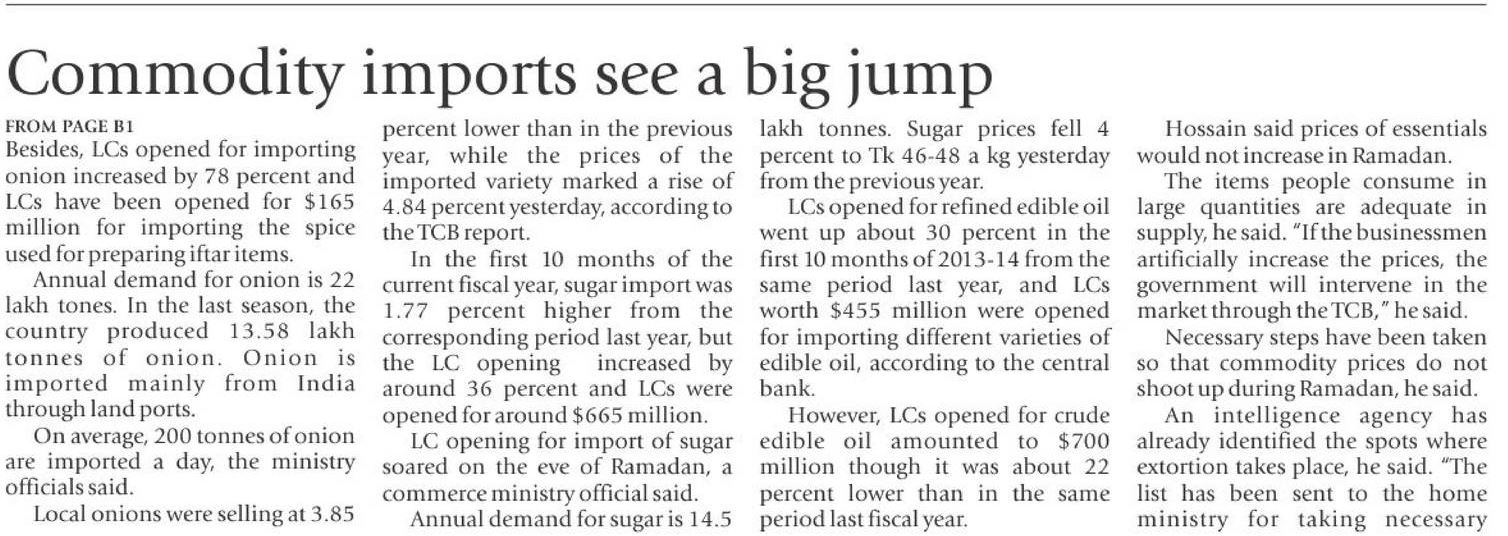 Commodity imports see a big jump

FROM PAGE B1

Besides, LCs opened for importing onion increased by 78 percent and LCs have been opened for $165 million for importing the spice used for preparing iftar items.

Annual demand for onion is 22 lakh tones. In the last season, the country produced 13.58 lakh tonnes of onion. Onion is imported mainly from India through land ports.

On average, 200 tonnes of onion are imported a day, the ministry officials said.

Local onions were selling at 3.85 percent lower than in the previous year, while the prices of the imported variety marked a rise of 4.84 percent yesterday, according to the TCB report.

In the first 10 months of the current fiscal year, sugar import was 1.77 percent higher from the corresponding period last year, but the LC opening increased by around 36 percent and LCs were opened for around $665 million.

LC opening for import of sugar soared on the eve of Ramadan, a commerce ministry official said.

Annual demand for sugar is 14.5 lakh tonnes. Sugar prices fell 4 percent to Tk 46-48 a kg yesterday from the previous year.

LCs opened for refined edible oil went up about 30 percent in the first 10 months of 2013-14 from the same period last year, and LCs worth $455 million were opened for importing different varieties of edible oil, according to the central bank.

However, LCs opened for crude edible oil amounted to $700 million though it was about 22 percent lower than in the same period last fiscal year.

Hossain said prices of essentials would not increase in Ramadan.

The items people consume in large quantities are adequate in supply, he said. "If the businessmen artificially increase the prices, the government will intervene in the market through the TCB," he said.

Necessary steps have been taken so that commodity prices do not shoot up during Ramadan, he said.

An intelligence agency has already identified the spots where extortion takes place, he said. "The list has been sent to the home ministry for taking necessary